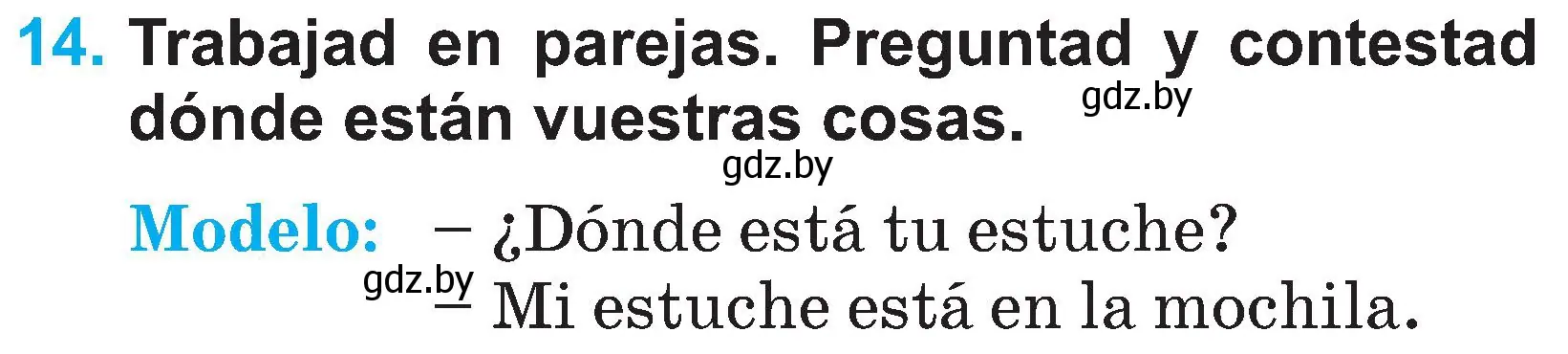 14. Trabajad en parejas. Preguntad y contestad dónde están vuestras cosas. gdz.by

gdz.by

Modelo: – ¿Dónde está tu estuche?

gdz.by – Mi estuche está en la mochila.